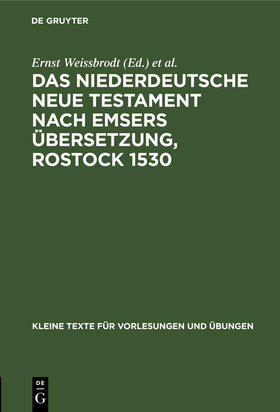 DE GRUYTER

Ernst Weissbrodt (Ed.) et al.

DAS NIEDERDEUTSCHE NEUE TESTAMENT NACH EMSERS ÜBERSETZUNG, ROSTOCK 1530

KLEINE TEXTE FÜR VORLESUNGEN UND ÜBUNGEN

DE G